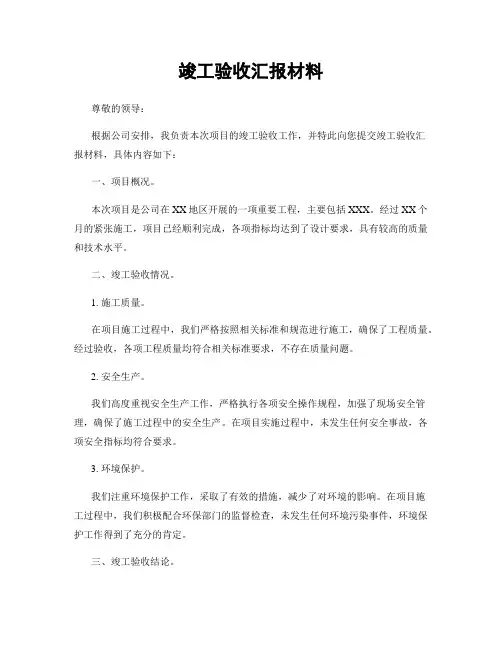 竣工验收汇报材料

尊敬的领导：

根据公司安排，我负责本次项目的竣工验收工作，并特此向您提交竣工验收汇报材料，具体内容如下：

一、项目概况。

本次项目是公司在XX地区开展的一项重要工程，主要包括XXX。经过XX个月的紧张施工，项目已经顺利完成，各项指标均达到了设计要求，具有较高的质量和技术水平。

二、竣工验收情况。

1. 施工质量。

在项目施工过程中，我们严格按照相关标准和规范进行施工，确保了工程质量。经过验收，各项工程质量均符合相关标准要求，不存在质量问题。

2. 安全生产。

我们高度重视安全生产工作，严格执行各项安全操作规程，加强了现场安全管理，确保了施工过程中的安全生产。在项目实施过程中，未发生任何安全事故，各项安全指标均符合要求。

3. 环境保护。

我们注重环境保护工作，采取了有效的措施，减少了对环境的影响。在项目施工过程中，我们积极配合环保部门的监督检查，未发生任何环境污染事件，环境保护工作得到了充分的肯定。

三、竣工验收结论。